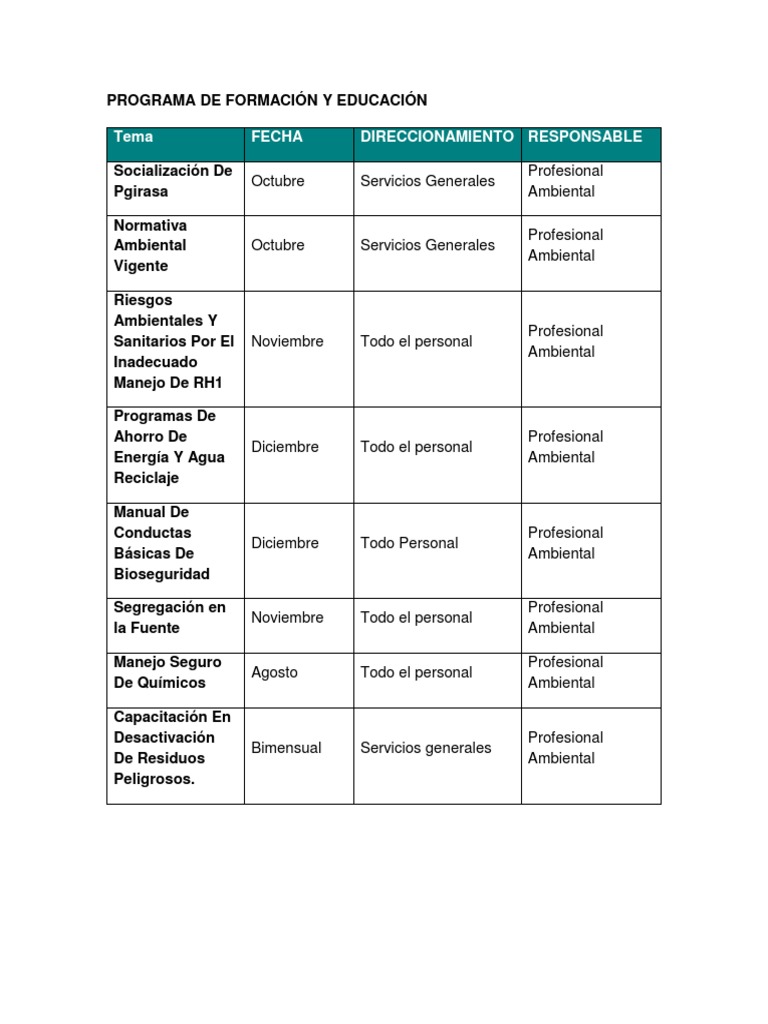 PROGRAMA DE FORMACIÓN Y EDUCACIÓN

| Tema | FECHA | DIRECCIONAMIENTO | RESPONSABLE |
|---|---|---|---|
| Socialización De Pgirasa | Octubre | Servicios Generales | Profesional Ambiental |
| Normativa Ambiental Vigente | Octubre | Servicios Generales | Profesional Ambiental |
| Riesgos Ambientales Y Sanitarios Por El Inadecuado Manejo De RH1 | Noviembre | Todo el personal | Profesional Ambiental |
| Programas De Ahorro De Energía Y Agua Reciclaje | Diciembre | Todo el personal | Profesional Ambiental |
| Manual De Conductas Básicas De Bioseguridad | Diciembre | Todo Personal | Profesional Ambiental |
| Segregación en la Fuente | Noviembre | Todo el personal | Profesional Ambiental |
| Manejo Seguro De Químicos | Agosto | Todo el personal | Profesional Ambiental |
| Capacitación En Desactivación De Residuos Peligrosos. | Bimensual | Servicios generales | Profesional Ambiental |